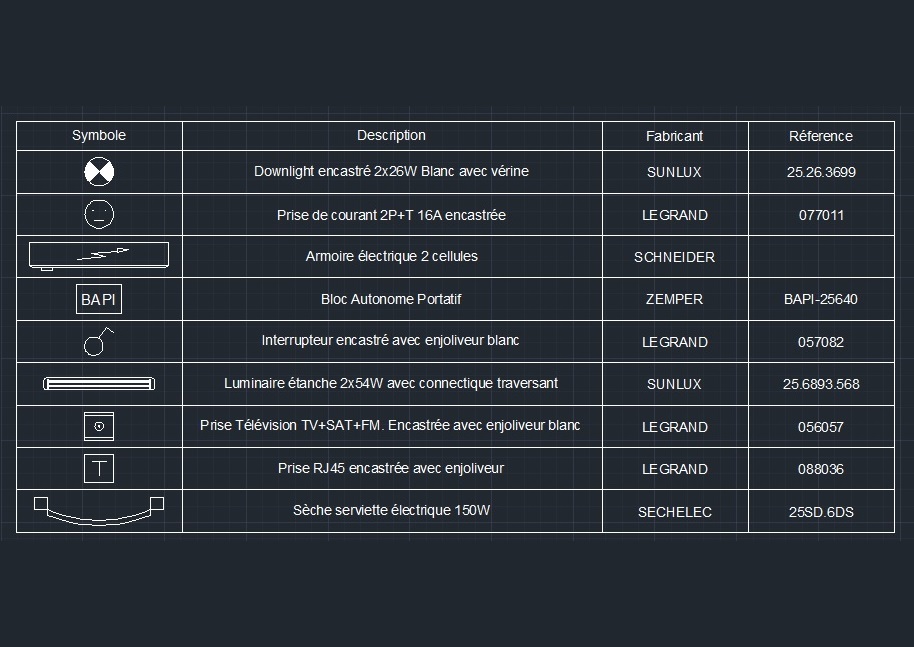 | Symbole | Description | Fabricant | Réference |
|---|---|---|---|
| | Downlight encastré 2x26W Blanc avec vérine | SUNLUX | 25.26.3699 |
| | Prise de courant 2P+T 16A encastrée | LEGRAND | 077011 |
| | Armoire électrique 2 cellules | SCHNEIDER | |
| BAPI | Bloc Autonome Portatif | ZEMPER | BAPI-25640 |
| | Interrupteur encastré avec enjoliveur blanc | LEGRAND | 057082 |
| | Luminaire étanche 2x54W avec connectique traversant | SUNLUX | 25.6893.568 |
| | Prise Télévision TV+SAT+FM. Encastrée avec enjoliveur blanc | LEGRAND | 056057 |
| T | Prise RJ45 encastrée avec enjoliveur | LEGRAND | 088036 |
| | Sèche serviette électrique 150W | SECHELEC | 25SD.6DS |